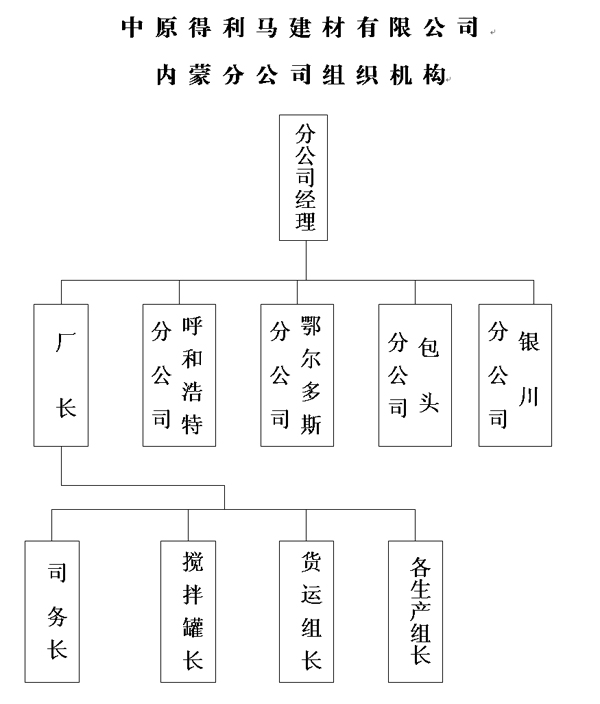 中原得利马建材有限公司

内蒙分公司组织机构

分公司经理

厂长

呼和浩特分公司

鄂尔多斯分公司

包头分公司

银川分公司

司务长

搅拌罐长

货运组长

各生产组长